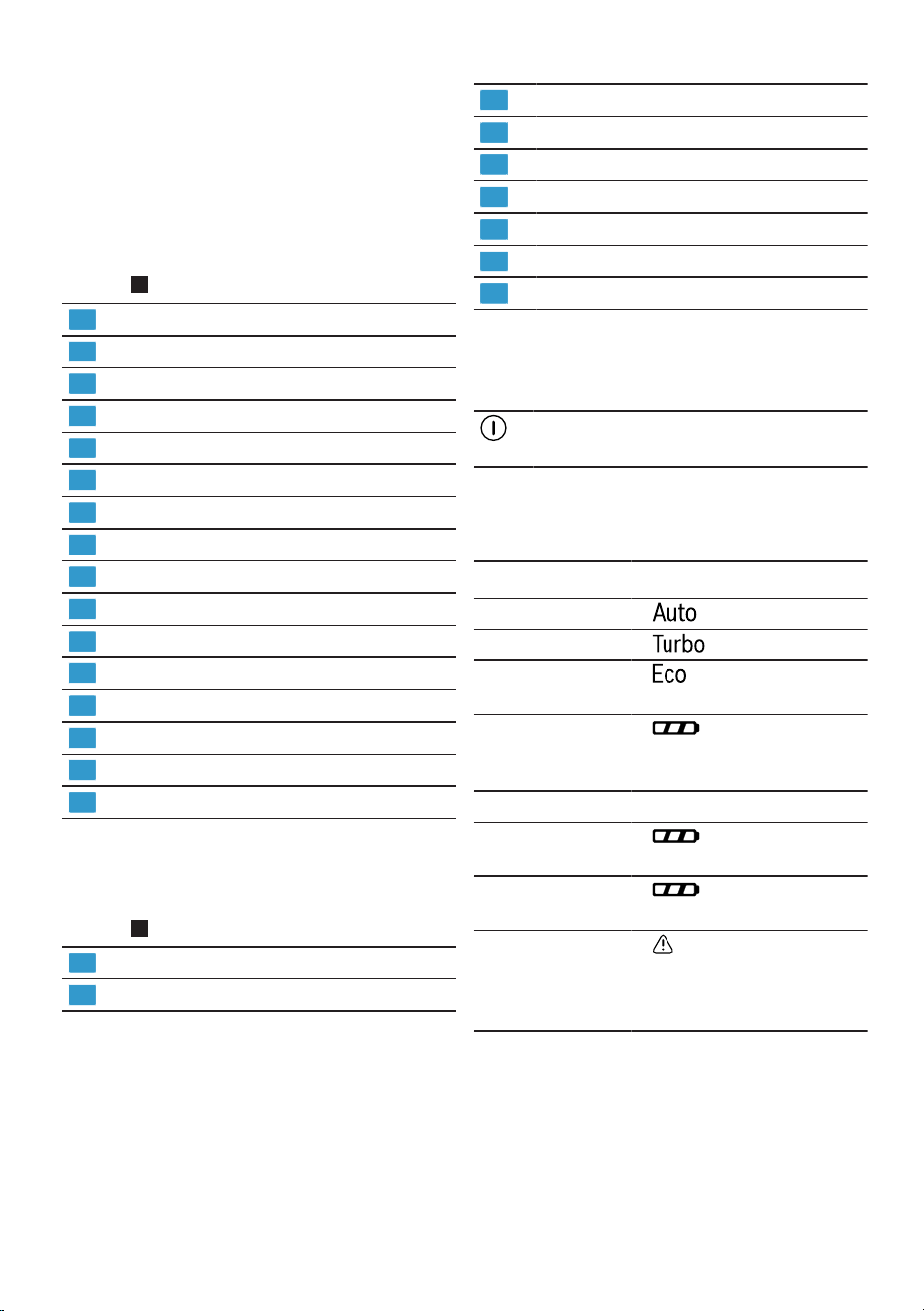 Auto
Turbo
Eco